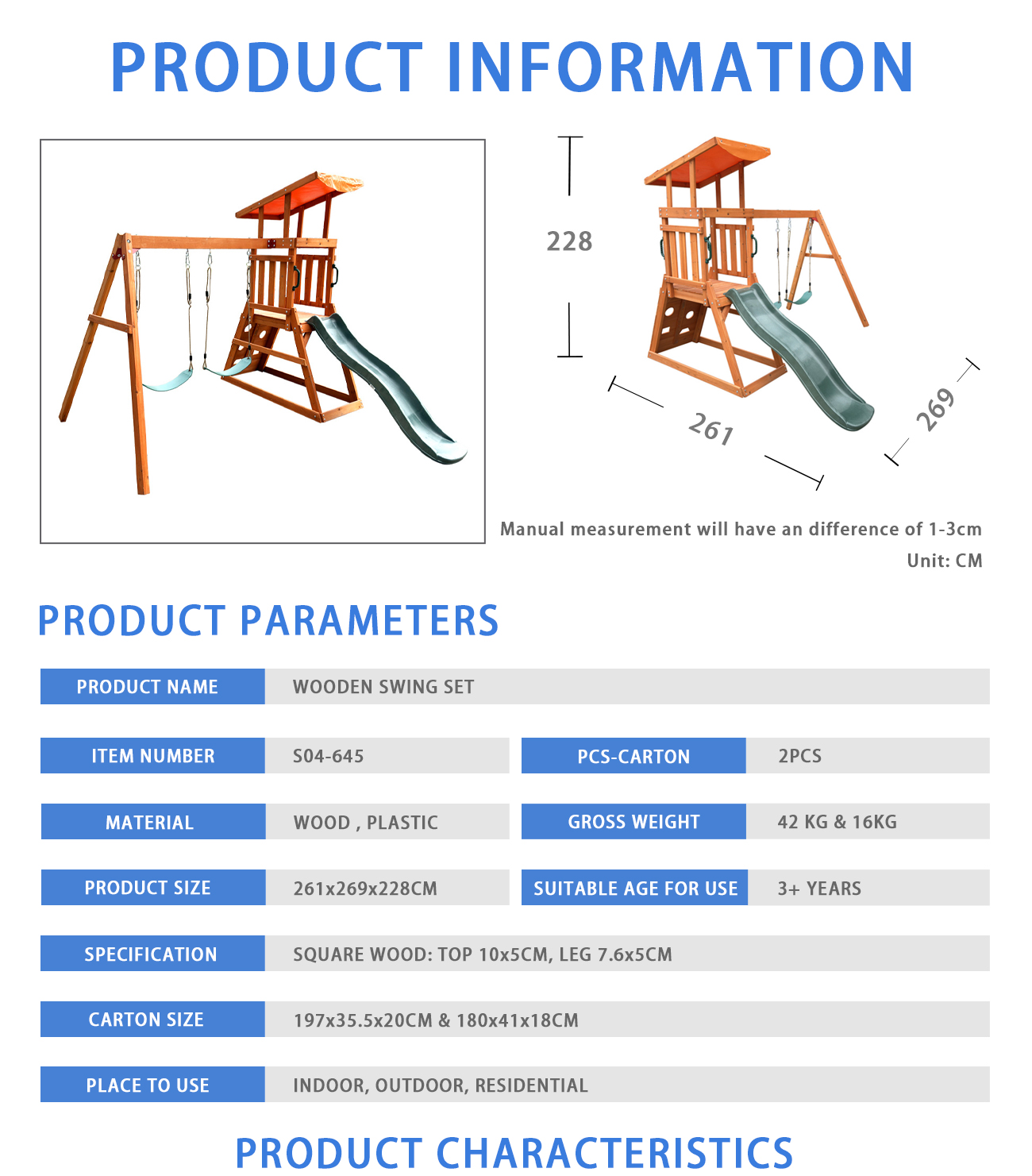 PRODUCT INFORMATION

228

261

269

Manual measurement will have an difference of 1-3cm

Unit: CM

PRODUCT PARAMETERS

| PRODUCT NAME | WOODEN SWING SET | | |
|---|---|---|---|
| ITEM NUMBER | S04-645 | PCS-CARTON | 2PCS |
| MATERIAL | WOOD , PLASTIC | GROSS WEIGHT | 42 KG & 16KG |
| PRODUCT SIZE | 261x269x228CM | SUITABLE AGE FOR USE | 3+ YEARS |
| SPECIFICATION | SQUARE WOOD: TOP 10x5CM, LEG 7.6x5CM | | |
| CARTON SIZE | 197x35.5x20CM & 180x41x18CM | | |
| PLACE TO USE | INDOOR, OUTDOOR, RESIDENTIAL | | |

PRODUCT CHARACTERISTICS